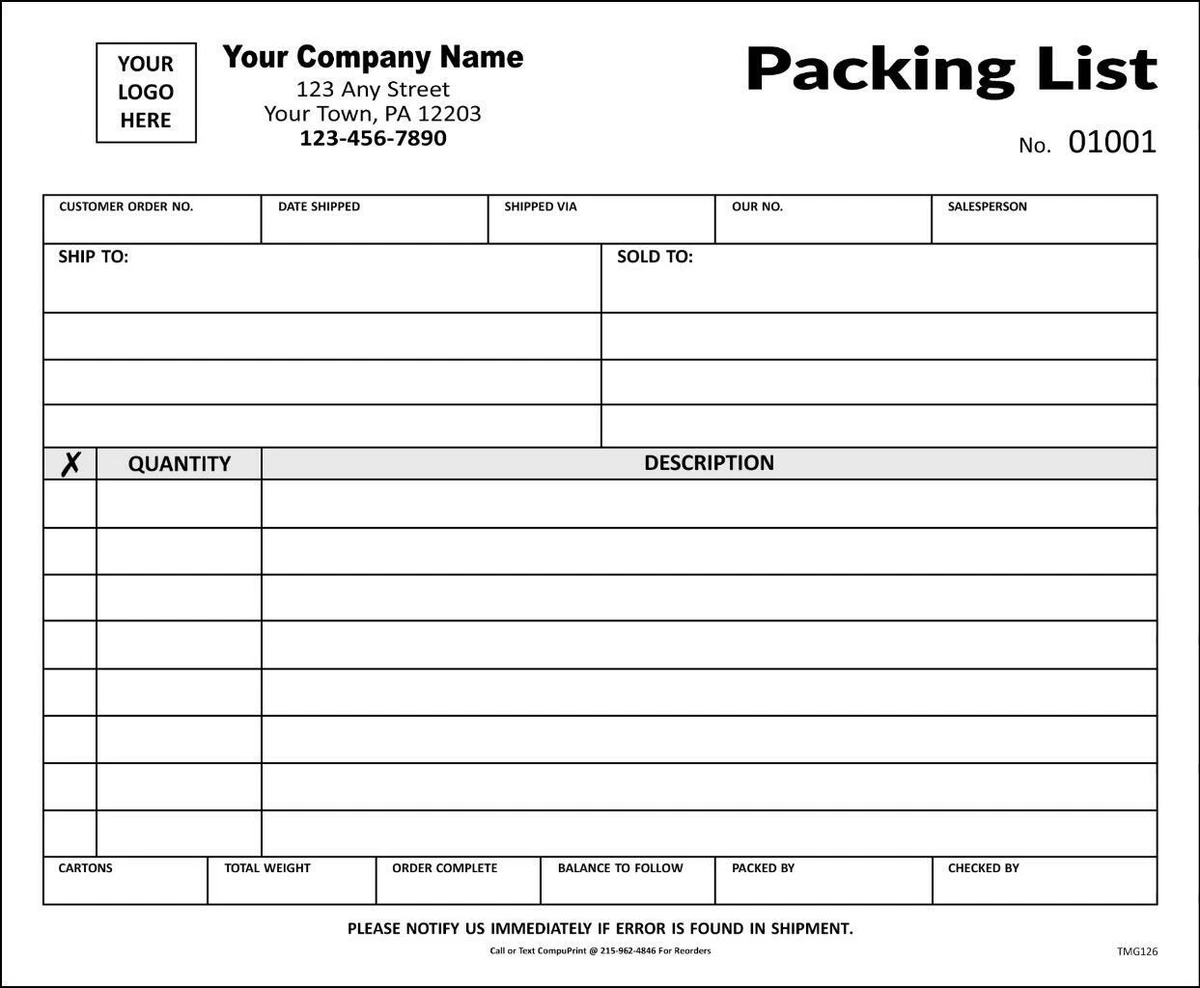 YOUR LOGO HERE

Your Company Name
123 Any Street
Your Town, PA 12203
123-456-7890

Packing List

No. 01001

| CUSTOMER ORDER NO. | DATE SHIPPED | SHIPPED VIA | OUR NO. | SALESPERSON |
|---|---|---|---|---|
| | | | | |

| SHIP TO: | SOLD TO: |
|---|---|
| | |
| | |
| | |

| ✗ | QUANTITY | DESCRIPTION |
|---|---|---|
| | | |
| | | |
| | | |
| | | |
| | | |
| | | |
| | | |
| | | |

| CARTONS | TOTAL WEIGHT | ORDER COMPLETE | BALANCE TO FOLLOW | PACKED BY | CHECKED BY |
|---|---|---|---|---|---|
| | | | | | |

PLEASE NOTIFY US IMMEDIATELY IF ERROR IS FOUND IN SHIPMENT.

Call or Text CompuPrint @ 215-962-4846 For Reorders

TMG126